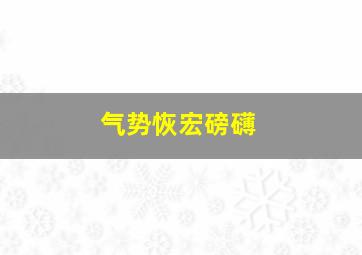 气势恢宏磅礴